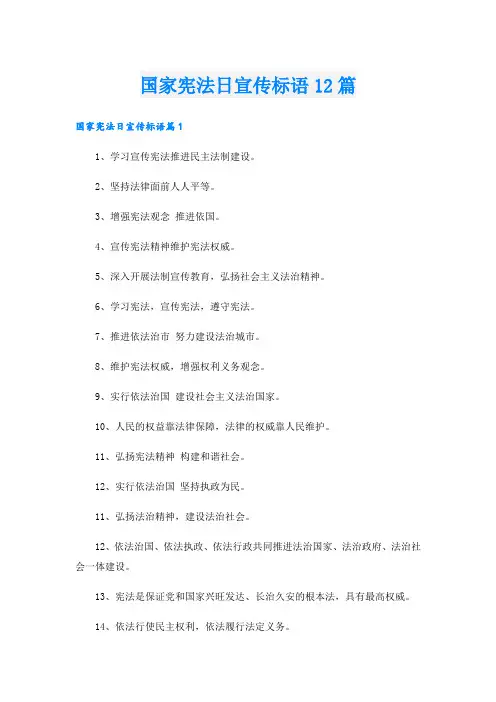 国家宪法日宣传标语12篇

国家宪法日宣传标语篇1

1、学习宣传宪法推进民主法制建设。

2、坚持法律面前人人平等。

3、增强宪法观念 推进依国。

4、宣传宪法精神维护宪法权威。

5、深入开展法制宣传教育，弘扬社会主义法治精神。

6、学习宪法，宣传宪法，遵守宪法。

7、推进依法治市 努力建设法治城市。

8、维护宪法权威，增强权利义务观念。

9、实行依法治国 建设社会主义法治国家。

10、人民的权益靠法律保障，法律的权威靠人民维护。

11、弘扬宪法精神 构建和谐社会。

12、实行依法治国 坚持执政为民。

11、弘扬法治精神，建设法治社会。

12、依法治国、依法执政、依法行政共同推进法治国家、法治政府、法治社会一体建设。

13、宪法是保证党和国家兴旺发达、长治久安的根本法，具有最高权威。

14、依法行使民主权利，依法履行法定义务。